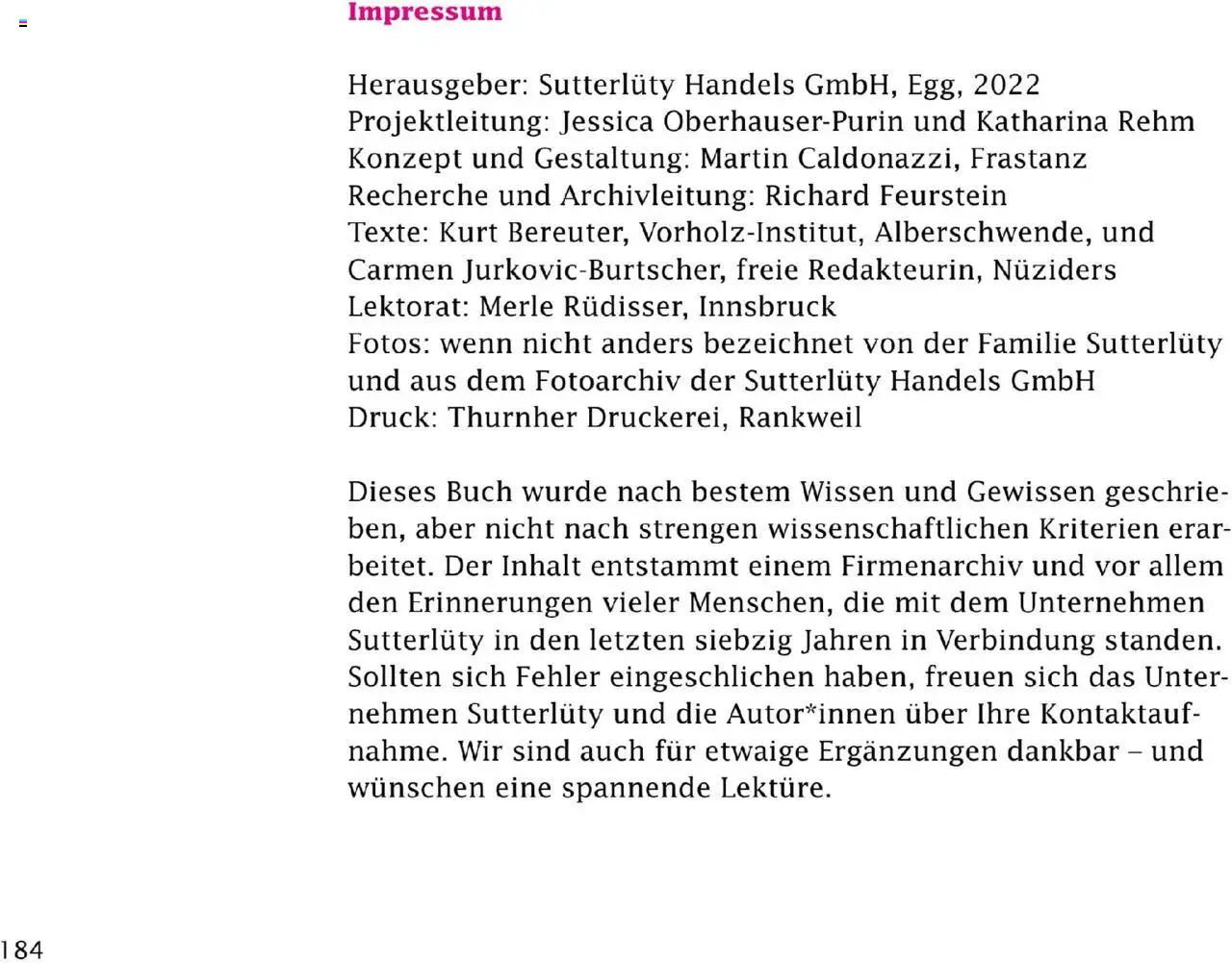 Impressum

Herausgeber: Sutterlüty Handels GmbH, Egg, 2022
Projektleitung: Jessica Oberhauser-Purin und Katharina Rehm
Konzept und Gestaltung: Martin Caldonazzi, Frastanz
Recherche und Archivleitung: Richard Feurstein
Texte: Kurt Bereuter, Vorholz-Institut, Alberschwende, und Carmen Jurkovic-Burtscher, freie Redakteurin, Nüziders
Lektorat: Merle Rüdisser, Innsbruck
Fotos: wenn nicht anders bezeichnet von der Familie Sutterlüty und aus dem Fotoarchiv der Sutterlüty Handels GmbH
Druck: Thurnher Druckerei, Rankweil

Dieses Buch wurde nach bestem Wissen und Gewissen geschrieben, aber nicht nach strengen wissenschaftlichen Kriterien erarbeitet. Der Inhalt entstammt einem Firmenarchiv und vor allem den Erinnerungen vieler Menschen, die mit dem Unternehmen Sutterlüty in den letzten siebzig Jahren in Verbindung standen. Sollten sich Fehler eingeschlichen haben, freuen sich das Unternehmen Sutterlüty und die Autor*innen über Ihre Kontaktaufnahme. Wir sind auch für etwaige Ergänzungen dankbar – und wünschen eine spannende Lektüre.

184